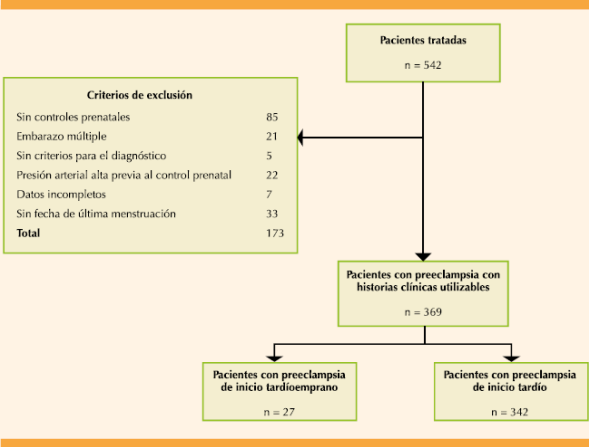 Pacientes tratadas

n = 542

Criterios de exclusión

| | |
|---|---|
| Sin controles prenatales | 85 |
| Embarazo múltiple | 21 |
| Sin criterios para el diagnóstico | 5 |
| Presión arterial alta previa al control prenatal | 22 |
| Datos incompletos | 7 |
| Sin fecha de última menstruación | 33 |
| **Total** | 173 |

Pacientes con preeclampsia con historias clínicas utilizables

n = 369

Pacientes con preeclampsia de inicio tardíoemprano

n = 27

Pacientes con preeclampsia de inicio tardío

n = 342